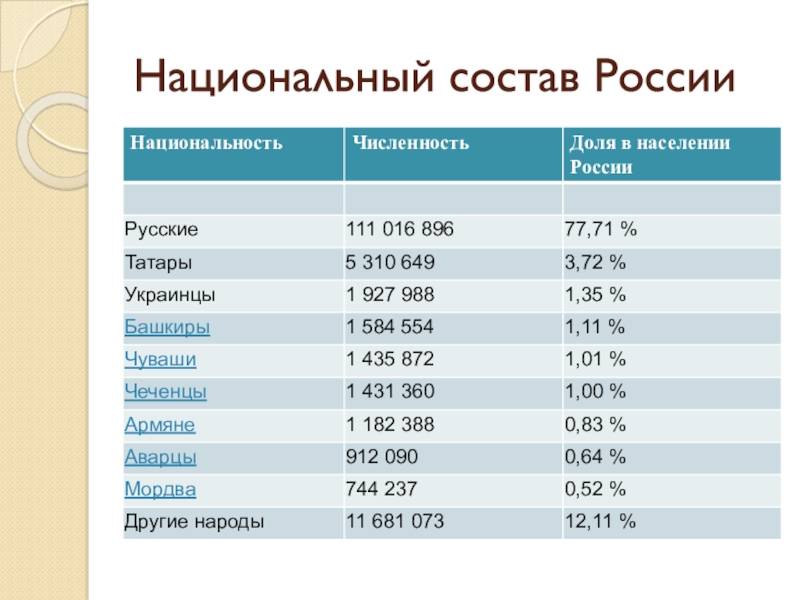 Национальный состав России

| Национальность | Численность | Доля в населении России |
|---|---|---|
| | | |
| Русские | 111 016 896 | 77,71 % |
| Татары | 5 310 649 | 3,72 % |
| Украинцы | 1 927 988 | 1,35 % |
| Башкиры | 1 584 554 | 1,11 % |
| Чуваши | 1 435 872 | 1,01 % |
| Чеченцы | 1 431 360 | 1,00 % |
| Армяне | 1 182 388 | 0,83 % |
| Аварцы | 912 090 | 0,64 % |
| Мордва | 744 237 | 0,52 % |
| Другие народы | 11 681 073 | 12,11 % |